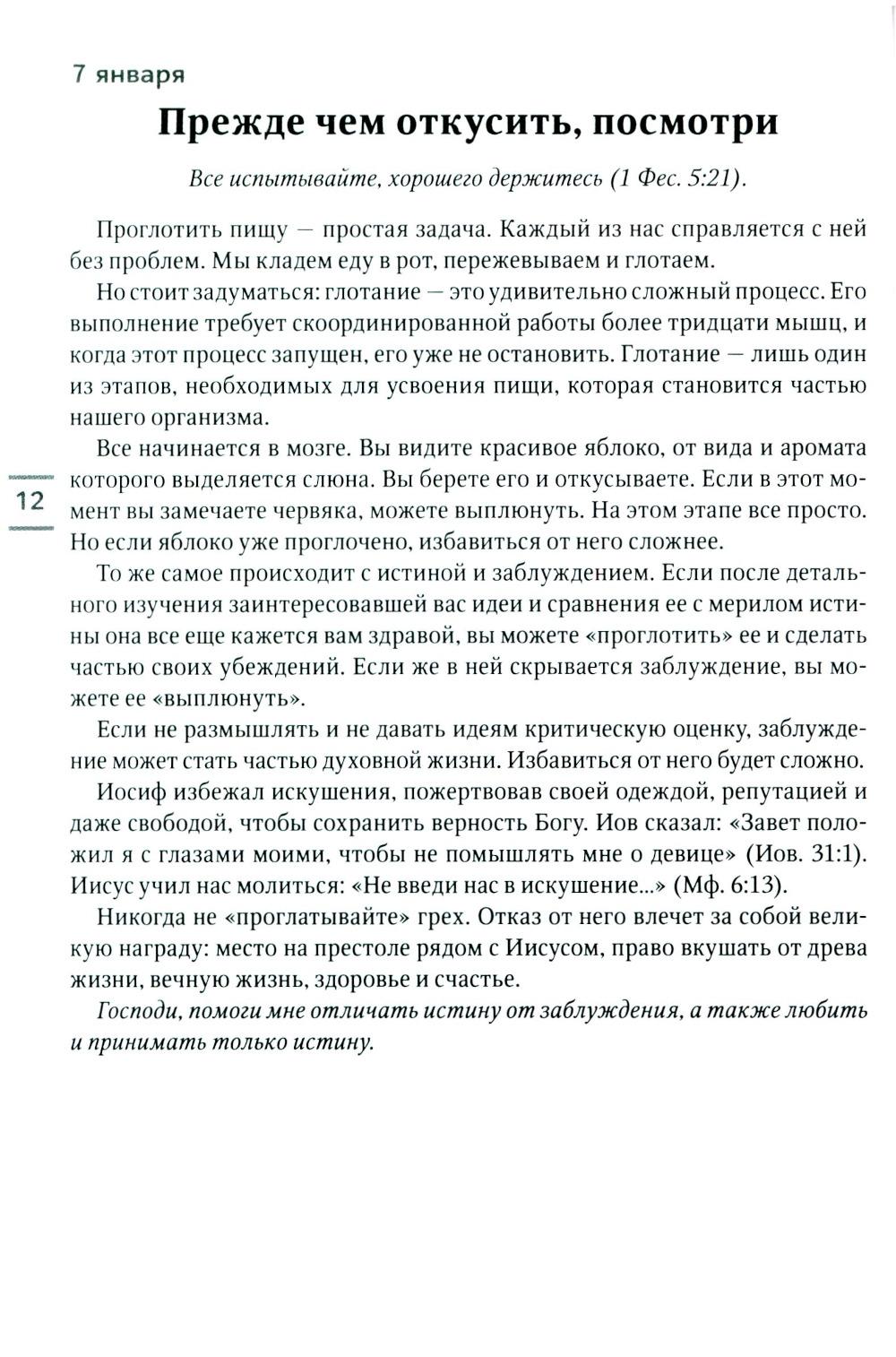 7 января

Прежде чем откусить, посмотри

Все испытывайте, хорошего держитесь (1 Фес. 5:21).

Проглотить пищу — простая задача. Каждый из нас справляется с ней без проблем. Мы кладем еду в рот, пережевываем и глотаем.

Но стоит задуматься: глотание — это удивительно сложный процесс. Его выполнение требует скоординированной работы более тридцати мышц, и когда этот процесс запущен, его уже не остановить. Глотание — лишь один из этапов, необходимых для усвоения пищи, которая становится частью нашего организма.

Все начинается в мозге. Вы видите красивое яблоко, от вида и аромата которого выделяется слюна. Вы берете его и откусываете. Если в этот момент вы замечаете червяка, можете выплюнуть. На этом этапе все просто. Но если яблоко уже проглочено, избавиться от него сложнее.

12

То же самое происходит с истиной и заблуждением. Если после детального изучения заинтересовавшей вас идеи и сравнения ее с мерилом истины она все еще кажется вам здравой, вы можете «проглотить» ее и сделать частью своих убеждений. Если же в ней скрывается заблуждение, вы можете ее «выплюнуть».

Если не размышлять и не давать идеям критическую оценку, заблуждение может стать частью духовной жизни. Избавиться от него будет сложно.

Иосиф избежал искушения, пожертвовав своей одеждой, репутацией и даже свободой, чтобы сохранить верность Богу. Иов сказал: «Завет положил я с глазами моими, чтобы не помышлять мне о девице» (Иов. 31:1). Иисус учил нас молиться: «Не введи нас в искушение...» (Мф. 6:13).

Никогда не «проглатывайте» грех. Отказ от него влечет за собой великую награду: место на престоле рядом с Иисусом, право вкушать от древа жизни, вечную жизнь, здоровье и счастье.

Господи, помоги мне отличать истину от заблуждения, а также любить и принимать только истину.